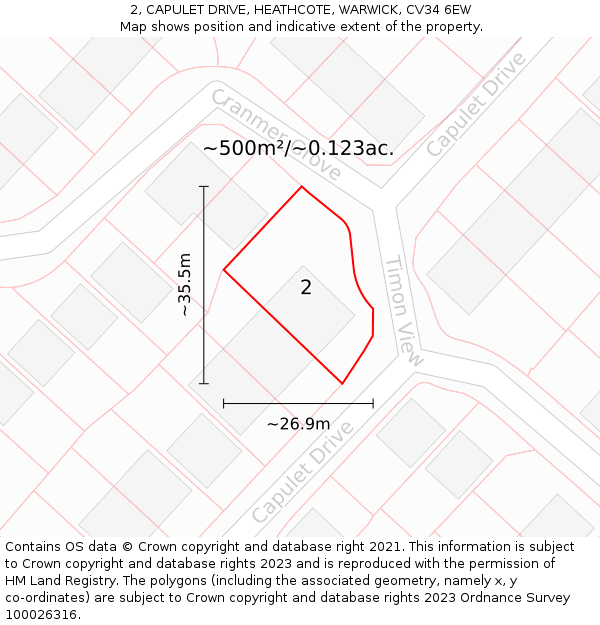 2, CAPULET DRIVE, HEATHCOTE, WARWICK, CV34 6EW
Map shows position and indicative extent of the property.

Cranmer Grove
Capulet Drive
~500m²/~0.123ac.
~35.5m
2
Timon View
~26.9m
Capulet Drive

Contains OS data © Crown copyright and database right 2021. This information is subject to Crown copyright and database rights 2023 and is reproduced with the permission of HM Land Registry. The polygons (including the associated geometry, namely x, y co-ordinates) are subject to Crown copyright and database rights 2023 Ordnance Survey 100026316.